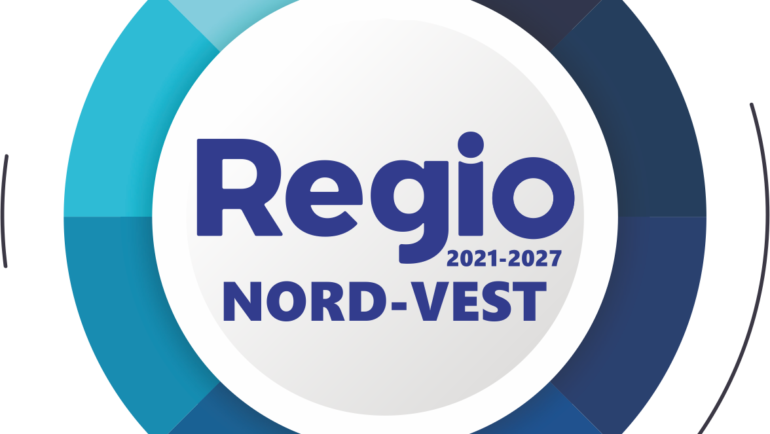 Regio
2021-2027
NORD-VEST